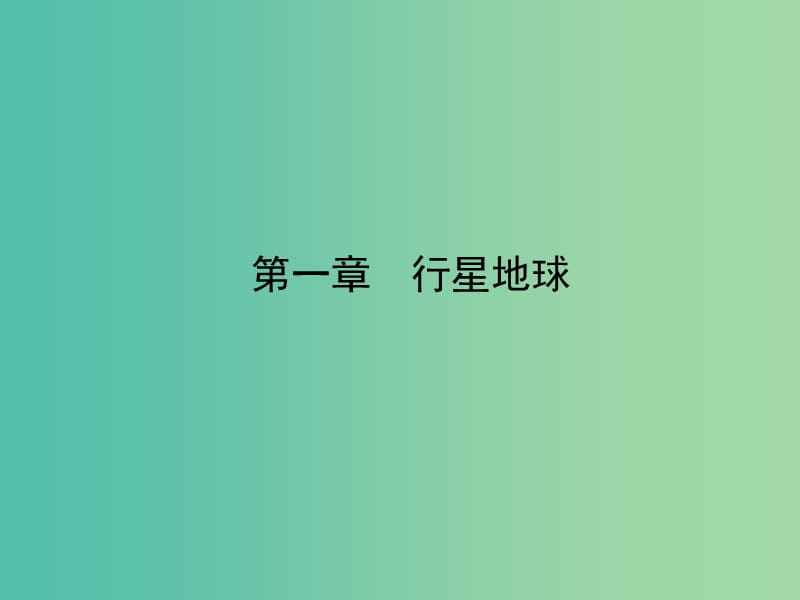 第一章　行星地球